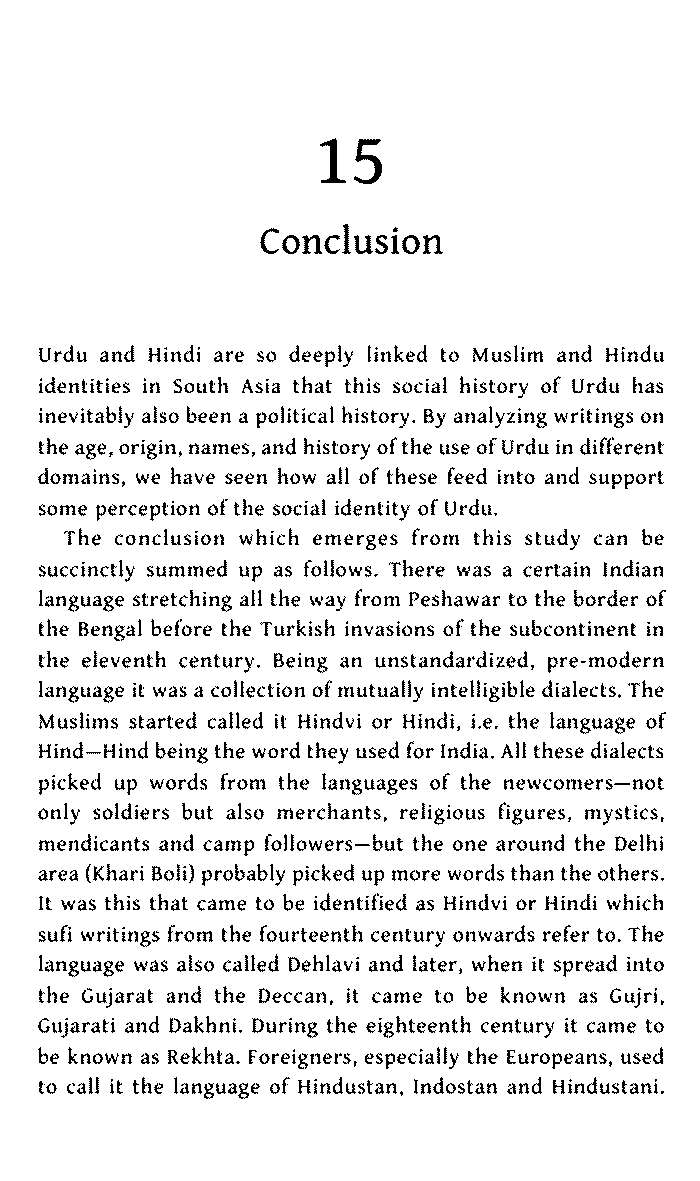 15

Conclusion

Urdu and Hindi are so deeply linked to Muslim and Hindu identities in South Asia that this social history of Urdu has inevitably also been a political history. By analyzing writings on the age, origin, names, and history of the use of Urdu in different domains, we have seen how all of these feed into and support some perception of the social identity of Urdu.

The conclusion which emerges from this study can be succinctly summed up as follows. There was a certain Indian language stretching all the way from Peshawar to the border of the Bengal before the Turkish invasions of the subcontinent in the eleventh century. Being an unstandardized, pre-modern language it was a collection of mutually intelligible dialects. The Muslims started called it Hindvi or Hindi, i.e. the language of Hind—Hind being the word they used for India. All these dialects picked up words from the languages of the newcomers—not only soldiers but also merchants, religious figures, mystics, mendicants and camp followers—but the one around the Delhi area (Khari Boli) probably picked up more words than the others. It was this that came to be identified as Hindvi or Hindi which sufi writings from the fourteenth century onwards refer to. The language was also called Dehlavi and later, when it spread into the Gujarat and the Deccan, it came to be known as Gujri, Gujarati and Dakhni. During the eighteenth century it came to be known as Rekhta. Foreigners, especially the Europeans, used to call it the language of Hindustan, Indostan and Hindustani.